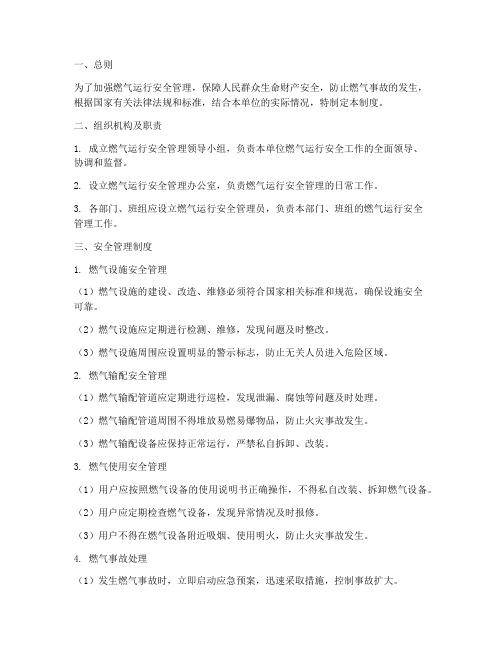 一、总则

为了加强燃气运行安全管理，保障人民群众生命财产安全，防止燃气事故的发生，根据国家有关法律法规和标准，结合本单位的实际情况，特制定本制度。

二、组织机构及职责

1. 成立燃气运行安全管理领导小组，负责本单位燃气运行安全工作的全面领导、协调和监督。

2. 设立燃气运行安全管理办公室，负责燃气运行安全管理的日常工作。

3. 各部门、班组应设立燃气运行安全管理员，负责本部门、班组的燃气运行安全管理工作。

三、安全管理制度

1. 燃气设施安全管理

（1）燃气设施的建设、改造、维修必须符合国家相关标准和规范，确保设施安全可靠。

（2）燃气设施应定期进行检测、维修，发现问题及时整改。

（3）燃气设施周围应设置明显的警示标志，防止无关人员进入危险区域。

2. 燃气输配安全管理

（1）燃气输配管道应定期进行巡检，发现泄漏、腐蚀等问题及时处理。

（2）燃气输配管道周围不得堆放易燃易爆物品，防止火灾事故发生。

（3）燃气输配设备应保持正常运行，严禁私自拆卸、改装。

3. 燃气使用安全管理

（1）用户应按照燃气设备的使用说明书正确操作，不得私自改装、拆卸燃气设备。

（2）用户应定期检查燃气设备，发现异常情况及时报修。

（3）用户不得在燃气设备附近吸烟、使用明火，防止火灾事故发生。

4. 燃气事故处理

（1）发生燃气事故时，立即启动应急预案，迅速采取措施，控制事故扩大。